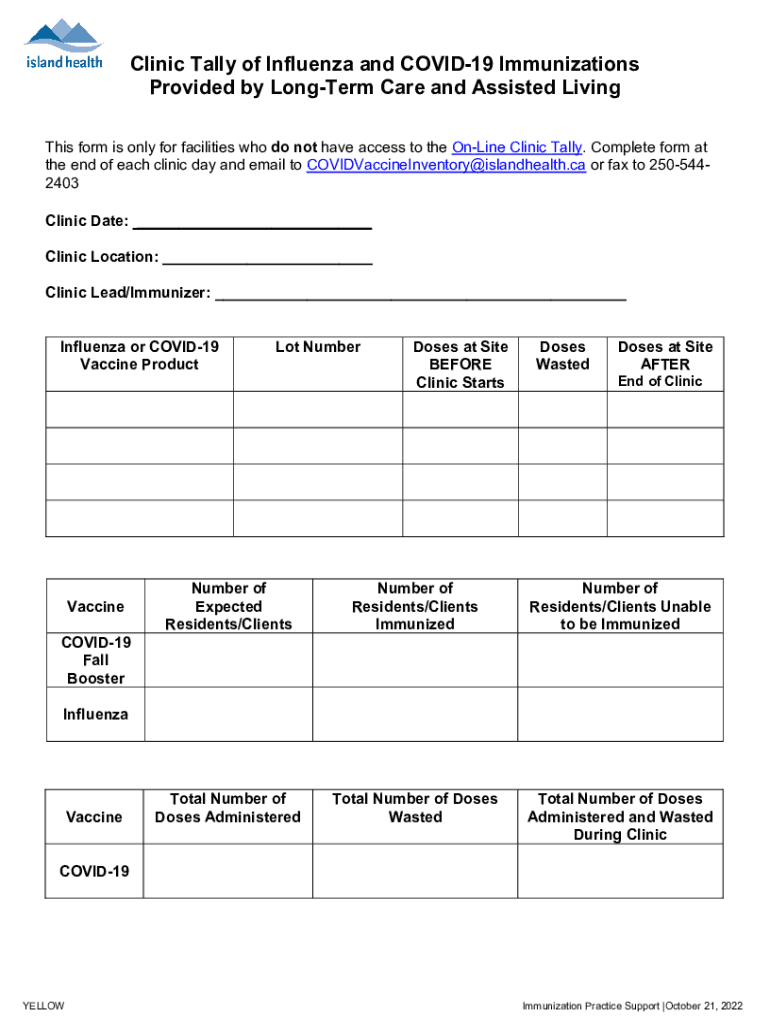 island health

Clinic Tally of Influenza and COVID-19 Immunizations Provided by Long-Term Care and Assisted Living

This form is only for facilities who **do not** have access to the On-Line Clinic Tally. Complete form at the end of each clinic day and email to COVIDVaccineInventory@islandhealth.ca or fax to 250-544-2403

Clinic Date: ___________________________

Clinic Location: ________________________

Clinic Lead/Immunizer: _______________________________________________

| Influenza or COVID-19 Vaccine Product | Lot Number | Doses at Site BEFORE Clinic Starts | Doses Wasted | Doses at Site AFTER End of Clinic |
|---|---|---|---|---|
| | | | | |
| | | | | |
| | | | | |
| | | | | |

| Vaccine | Number of Expected Residents/Clients | Number of Residents/Clients Immunized | Number of Residents/Clients Unable to be Immunized |
|---|---|---|---|
| COVID-19 Fall Booster | | | |
| Influenza | | | |

| Vaccine | Total Number of Doses Administered | Total Number of Doses Wasted | Total Number of Doses Administered and Wasted During Clinic |
|---|---|---|---|
| COVID-19 | | | |

YELLOW

Immunization Practice Support |October 21, 2022